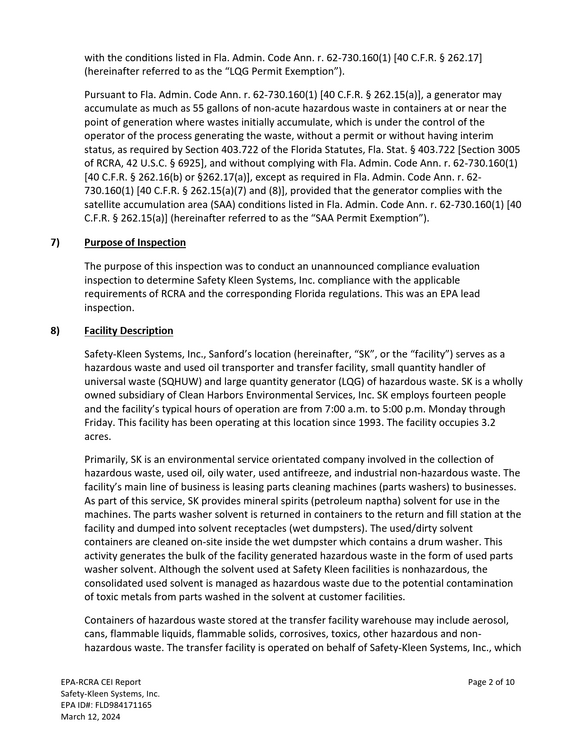 with the conditions listed in Fla. Admin. Code Ann. r. 62-730.160(1) [40 C.F.R. § 262.17] (hereinafter referred to as the "LQG Permit Exemption").

Pursuant to Fla. Admin. Code Ann. r. 62-730.160(1) [40 C.F.R. § 262.15(a)], a generator may accumulate as much as 55 gallons of non-acute hazardous waste in containers at or near the point of generation where wastes initially accumulate, which is under the control of the operator of the process generating the waste, without a permit or without having interim status, as required by Section 403.722 of the Florida Statutes, Fla. Stat. § 403.722 [Section 3005 of RCRA, 42 U.S.C. § 6925], and without complying with Fla. Admin. Code Ann. r. 62-730.160(1) [40 C.F.R. § 262.16(b) or §262.17(a)], except as required in Fla. Admin. Code Ann. r. 62-730.160(1) [40 C.F.R. § 262.15(a)(7) and (8)], provided that the generator complies with the satellite accumulation area (SAA) conditions listed in Fla. Admin. Code Ann. r. 62-730.160(1) [40 C.F.R. § 262.15(a)] (hereinafter referred to as the "SAA Permit Exemption").

7) Purpose of Inspection

The purpose of this inspection was to conduct an unannounced compliance evaluation inspection to determine Safety Kleen Systems, Inc. compliance with the applicable requirements of RCRA and the corresponding Florida regulations. This was an EPA lead inspection.

8) Facility Description

Safety-Kleen Systems, Inc., Sanford's location (hereinafter, "SK", or the "facility") serves as a hazardous waste and used oil transporter and transfer facility, small quantity handler of universal waste (SQHUW) and large quantity generator (LQG) of hazardous waste. SK is a wholly owned subsidiary of Clean Harbors Environmental Services, Inc. SK employs fourteen people and the facility's typical hours of operation are from 7:00 a.m. to 5:00 p.m. Monday through Friday. This facility has been operating at this location since 1993. The facility occupies 3.2 acres.

Primarily, SK is an environmental service orientated company involved in the collection of hazardous waste, used oil, oily water, used antifreeze, and industrial non-hazardous waste. The facility's main line of business is leasing parts cleaning machines (parts washers) to businesses. As part of this service, SK provides mineral spirits (petroleum naptha) solvent for use in the machines. The parts washer solvent is returned in containers to the return and fill station at the facility and dumped into solvent receptacles (wet dumpsters). The used/dirty solvent containers are cleaned on-site inside the wet dumpster which contains a drum washer. This activity generates the bulk of the facility generated hazardous waste in the form of used parts washer solvent. Although the solvent used at Safety Kleen facilities is nonhazardous, the consolidated used solvent is managed as hazardous waste due to the potential contamination of toxic metals from parts washed in the solvent at customer facilities.

Containers of hazardous waste stored at the transfer facility warehouse may include aerosol, cans, flammable liquids, flammable solids, corrosives, toxics, other hazardous and non-hazardous waste. The transfer facility is operated on behalf of Safety-Kleen Systems, Inc., which

EPA-RCRA CEI Report
Safety-Kleen Systems, Inc.
EPA ID#: FLD984171165
March 12, 2024

Page 2 of 10